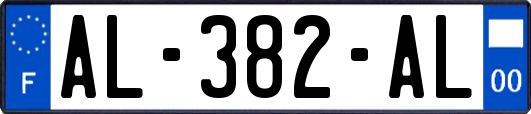 F

AL-382-AL

00